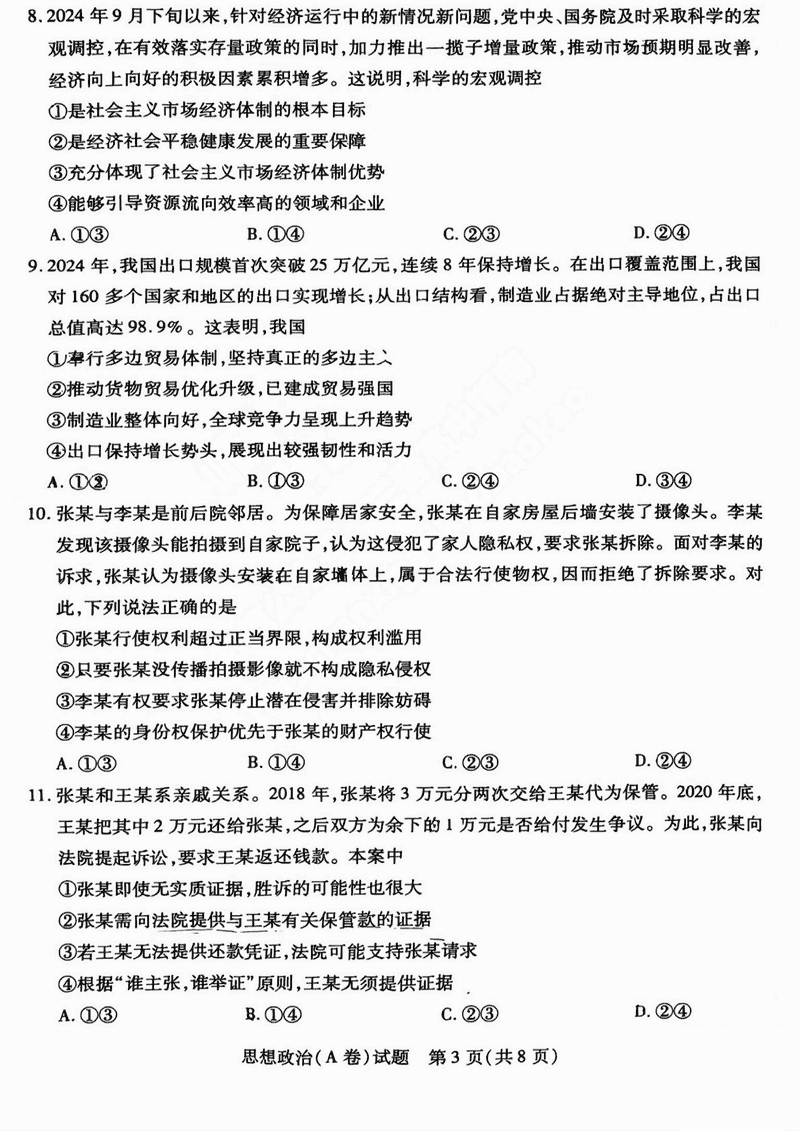 8. 2024 年 9 月下旬以来，针对经济运行中的新情况新问题，党中央、国务院及时采取科学的宏观调控，在有效落实存量政策的同时，加力推出一揽子增量政策，推动市场预期明显改善，经济向上向好的积极因素累积增多。这说明，科学的宏观调控
①是社会主义市场经济体制的根本目标
②是经济社会平稳健康发展的重要保障
③充分体现了社会主义市场经济体制优势
④能够引导资源流向效率高的领域和企业
A. ①③　　B. ①④　　C. ②③　　D. ②④

9. 2024 年，我国出口规模首次突破 25 万亿元，连续 8 年保持增长。在出口覆盖范围上，我国对 160 多个国家和地区的出口实现增长；从出口结构看，制造业占据绝对主导地位，占出口总值高达 98.9%。这表明，我国
①奉行多边贸易体制，坚持真正的多边主义
②推动货物贸易优化升级，已建成贸易强国
③制造业整体向好，全球竞争力呈现上升趋势
④出口保持增长势头，展现出较强韧性和活力
A. ①②　　B. ①③　　C. ②④　　D. ③④

10. 张某与李某是前后院邻居。为保障居家安全，张某在自家房屋后墙安装了摄像头。李某发现该摄像头能拍摄到自家院子，认为这侵犯了家人隐私权，要求张某拆除。面对李某的诉求，张某认为摄像头安装在自家墙体上，属于合法行使物权，因而拒绝了拆除要求。对此，下列说法正确的是
①张某行使权利超过正当界限，构成权利滥用
②只要张某没传播拍摄影像就不构成隐私侵权
③李某有权要求张某停止潜在侵害并排除妨碍
④李某的身份权保护优先于张某的财产权行使
A. ①③　　B. ①④　　C. ②③　　D. ②④

11. 张某和王某系亲戚关系。2018 年，张某将 3 万元分两次交给王某代为保管。2020 年底，王某把其中 2 万元还给张某，之后双方为余下的 1 万元是否给付发生争议。为此，张某向法院提起诉讼，要求王某返还钱款。本案中
①张某即使无实质证据，胜诉的可能性也很大
②张某需向法院提供与王某有关保管款的证据
③若王某无法提供还款凭证，法院可能支持张某请求
④根据“谁主张，谁举证”原则，王某无须提供证据
A. ①③　　B. ①④　　C. ②③　　D. ②④

思想政治（A 卷）试题　第 3 页（共 8 页）